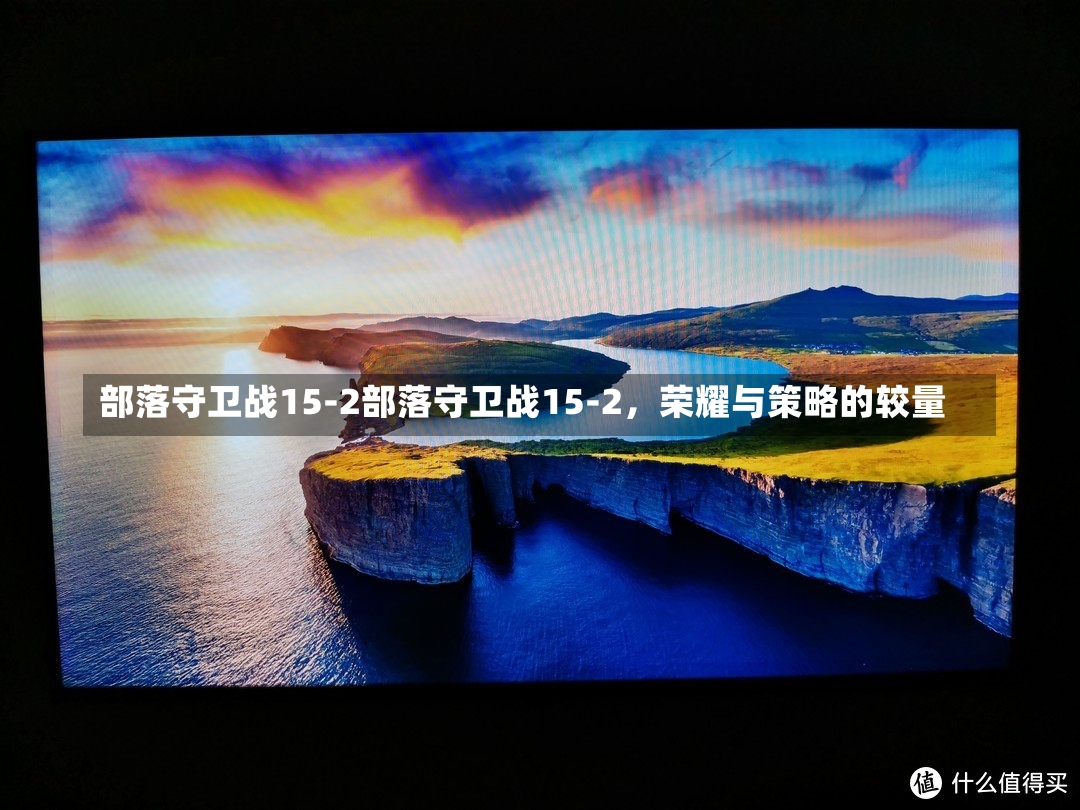 部落守卫战15-2部落守卫战15-2，荣耀与策略的较量

值 什么值得买